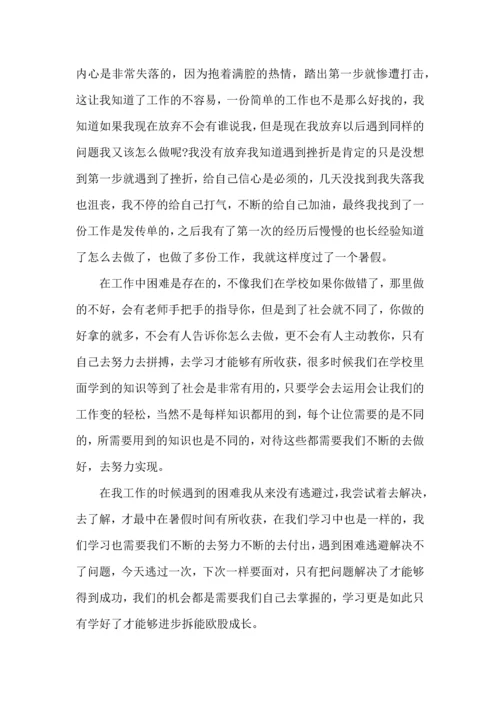 内心是非常失落的，因为抱着满腔的热情，踏出第一步就惨遭打击，这让我知道了工作的不容易，一份简单的工作也不是那么好找的，我知道如果我现在放弃不会有谁说我，但是现在我放弃以后遇到同样的问题我又该怎么做呢?我没有放弃我知道遇到挫折是肯定的只是没想到第一步就遇到了挫折，给自己信心是必须的，几天没找到我失落我也沮丧，我不停的给自己打气，不断的给自己加油，最终我找到了一份工作是发传单的，之后我有了第一次的经历后慢慢的也长经验知道了怎么去做了，也做了多份工作，我就这样度过了一个暑假。

在工作中困难是存在的，不像我们在学校如果你做错了，那里做的不好，会有老师手把手的指导你，但是到了社会就不同了，你做的好拿的就多，不会有人告诉你怎么去做，更不会有人主动教你，只有自己去努力去拼搏，去学习才能够有所收获，很多时候我们在学校里面学到的知识等到了社会是非常有用的，只要学会去运用会让我们的工作变的轻松，当然不是每样知识都用的到，每个让位需要的是不同的，所需要用到的知识也是不同的，对待这些都需要我们不断的去做好，去努力实现。

在我工作的时候遇到的困难我从来没有逃避过，我尝试着去解决，去了解，才最中在暑假时间有所收获，在我们学习中也是一样的，我们学习也需要我们不断的去努力不断的去付出，遇到困难逃避解决不了问题，今天逃过一次，下次一样要面对，只有把问题解决了才能够得到成功，我们的机会都是需要我们自己去掌握的，学习更是如此只有学好了才能够进步拆能欧股成长。